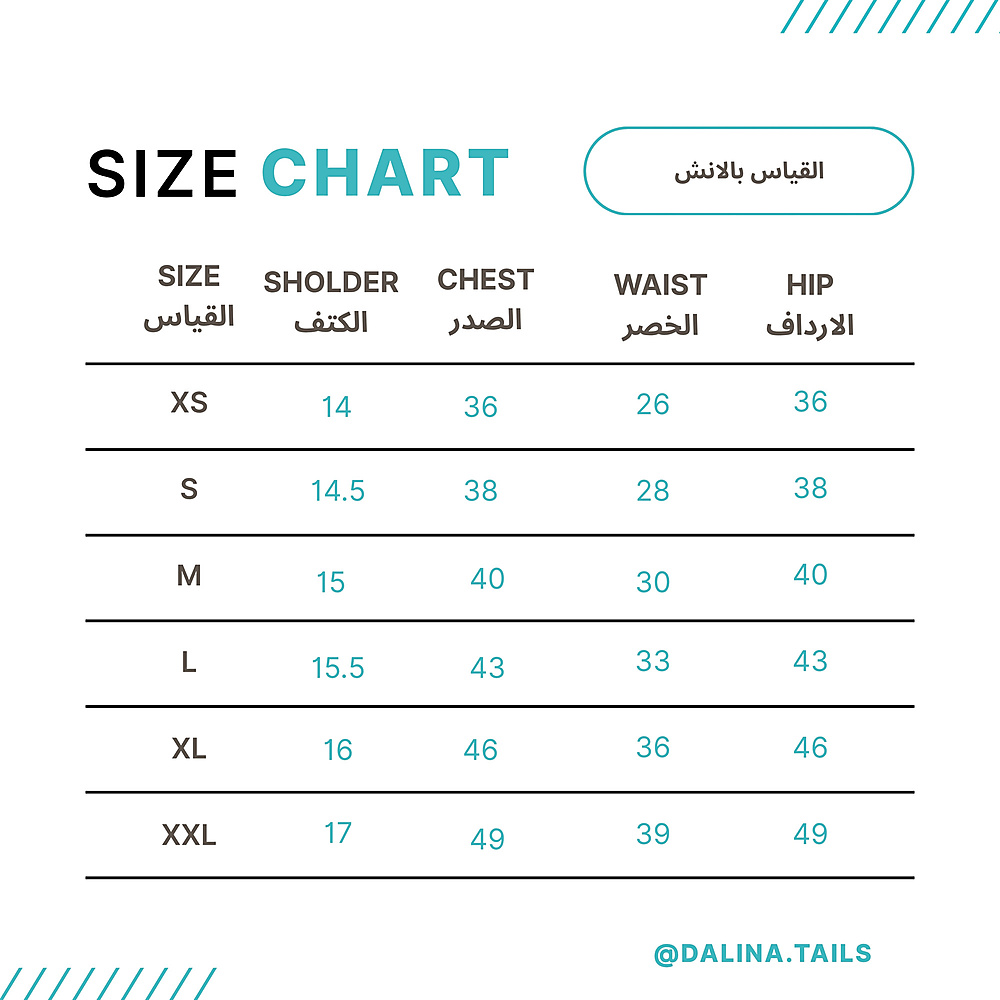 SIZE CHART

القياس بالانش

| SIZE القياس | SHOLDER الكتف | CHEST الصدر | WAIST الخصر | HIP الارداف |
|---|---|---|---|---|
| XS | 14 | 36 | 26 | 36 |
| S | 14.5 | 38 | 28 | 38 |
| M | 15 | 40 | 30 | 40 |
| L | 15.5 | 43 | 33 | 43 |
| XL | 16 | 46 | 36 | 46 |
| XXL | 17 | 49 | 39 | 49 |

@DALINA.TAILS